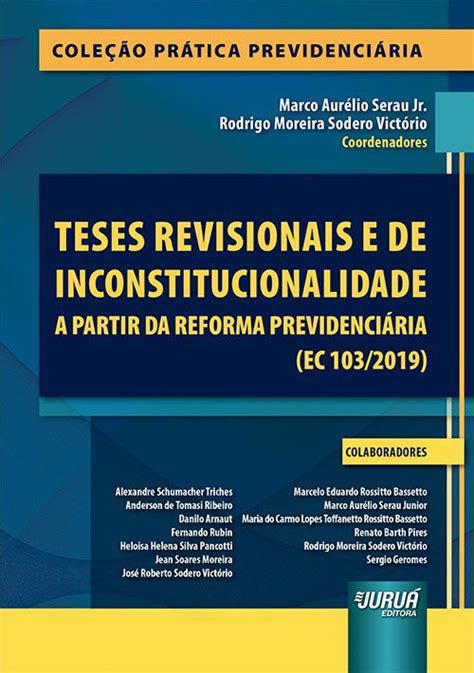 COLEÇÃO PRÁTICA PREVIDENCIÁRIA

Marco Aurélio Serau Jr.
Rodrigo Moreira Sodero Victório
Coordenadores

TESES REVISIONAIS E DE INCONSTITUCIONALIDADE
A PARTIR DA REFORMA PREVIDENCIÁRIA
(EC 103/2019)

COLABORADORES

Alexandre Schumacher Triches
Anderson de Tomasi Ribeiro
Danilo Arnaut
Fernando Rubin
Heloisa Helena Silva Pancotti
Jean Soares Moreira
José Roberto Sodero Victório

Marcelo Eduardo Rossitto Bassetto
Marco Aurélio Serau Junior
Maria do Carmo Lopes Toffanetto Rossitto Bassetto
Renato Barth Pires
Rodrigo Moreira Sodero Victório
Sergio Geromes

JURUÁ EDITORA